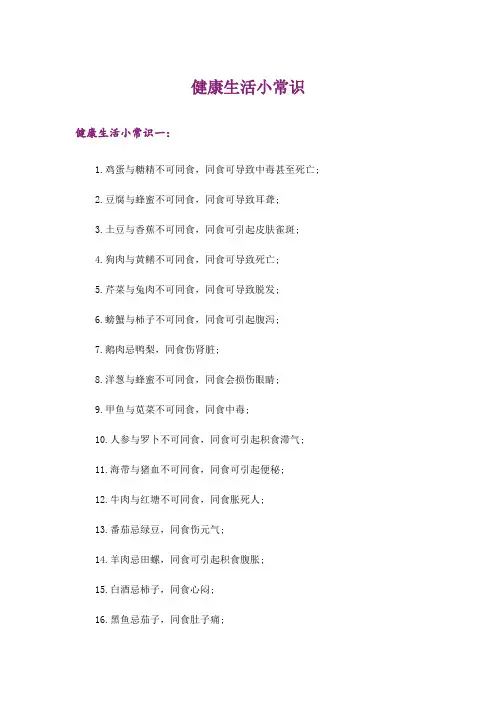 健康生活小常识

健康生活小常识一：

1.鸡蛋与糖精不可同食，同食可导致中毒甚至死亡；

2.豆腐与蜂蜜不可同食，同食可导致耳聋；

3.土豆与香蕉不可同食，同食可引起皮肤雀斑；

4.狗肉与黄鳝不可同食，同食可导致死亡；

5.芹菜与兔肉不可同食，同食可导致脱发；

6.螃蟹与柿子不可同食，同食可引起腹泻；

7.鹅肉忌鸭梨，同食伤肾脏；

8.洋葱与蜂蜜不可同食，同食会损伤眼睛；

9.甲鱼与苋菜不可同食，同食中毒；

10.人参与罗卜不可同食，同食可引起积食滞气；

11.海带与猪血不可同食，同食可引起便秘；

12.牛肉与红塘不可同食，同食胀死人；

13.番茄忌绿豆，同食伤元气；

14.羊肉忌田螺，同食可引起积食腹胀；

15.白酒忌柿子，同食心闷；

16.黑鱼忌茄子，同食肚子痛；